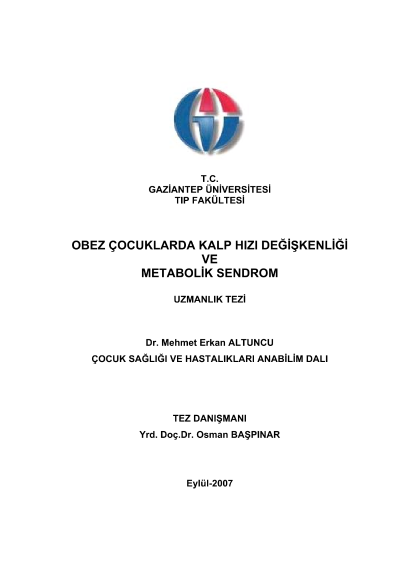 T.C.
GAZİANTEP ÜNİVERSİTESİ
TIP FAKÜLTESİ

OBEZ ÇOCUKLARDA KALP HIZI DEĞİŞKENLİĞİ
VE
METABOLİK SENDROM

UZMANLIK TEZİ

Dr. Mehmet Erkan ALTUNCU
ÇOCUK SAĞLIĞI VE HASTALIKLARI ANABİLİM DALI

TEZ DANIŞMANI
Yrd. Doç.Dr. Osman BAŞPINAR

Eylül-2007